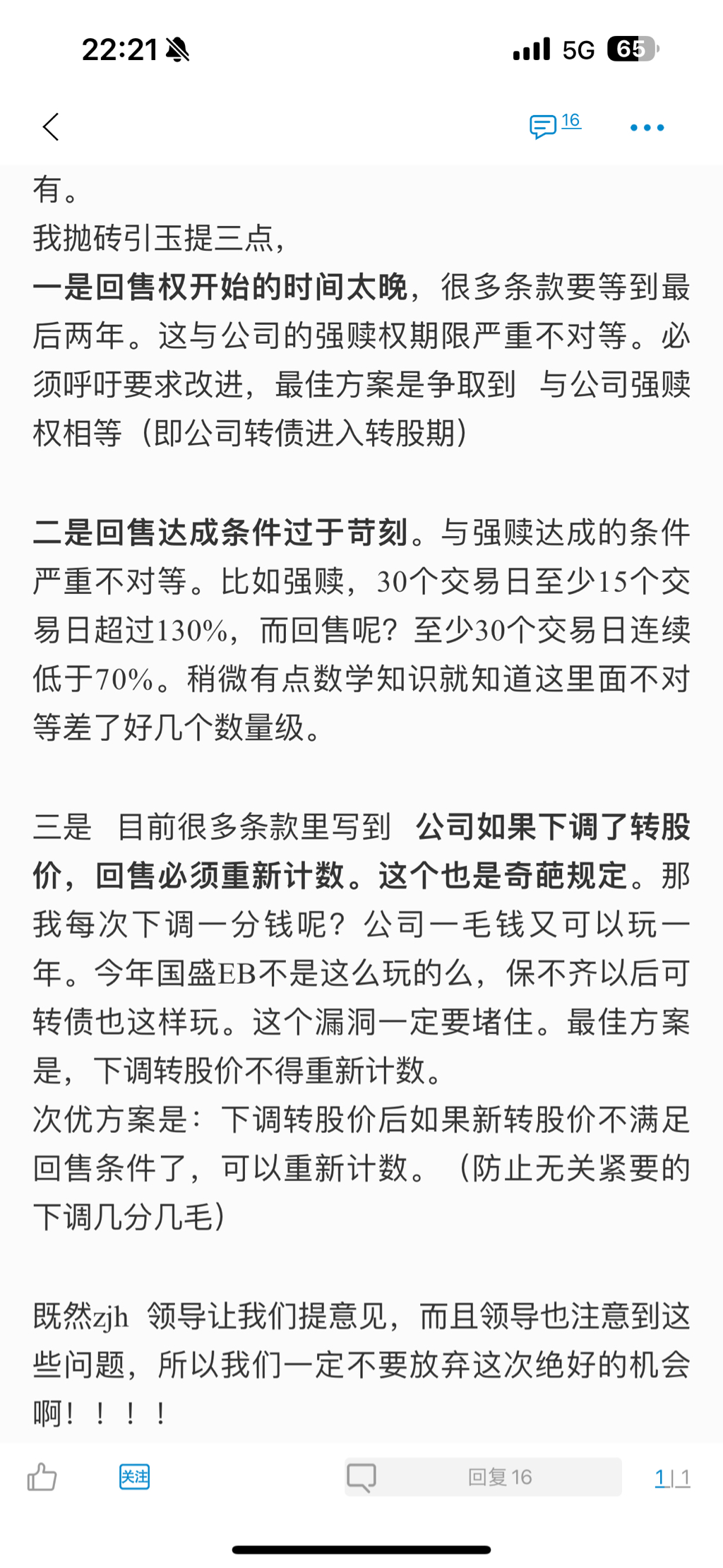 22:21 5G 65

16

有。
我抛砖引玉提三点，
一是回售权开始的时间太晚，很多条款要等到最后两年。这与公司的强赎权期限严重不对等。必须呼吁要求改进，最佳方案是争取到 与公司强赎权相等（即公司转债进入转股期）

二是回售达成条件过于苛刻。与强赎达成的条件严重不对等。比如强赎，30个交易日至少15个交易日超过130%，而回售呢？至少30个交易日连续低于70%。稍微有点数学知识就知道这里面不对等差了好几个数量级。

三是 目前很多条款里写到 公司如果下调了转股价，回售必须重新计数。这个也是奇葩规定。那我每次下调一分钱呢？公司一毛钱又可以玩一年。今年国盛EB不是这么玩的么，保不齐以后可转债也这样玩。这个漏洞一定要堵住。最佳方案是，下调转股价不得重新计数。
次优方案是：下调转股价后如果新转股价不满足回售条件了，可以重新计数。（防止无关紧要的下调几分几毛）

既然zjh 领导让我们提意见，而且领导也注意到这些问题，所以我们一定不要放弃这次绝好的机会啊！！！！

关注 回复 16 1 | 1